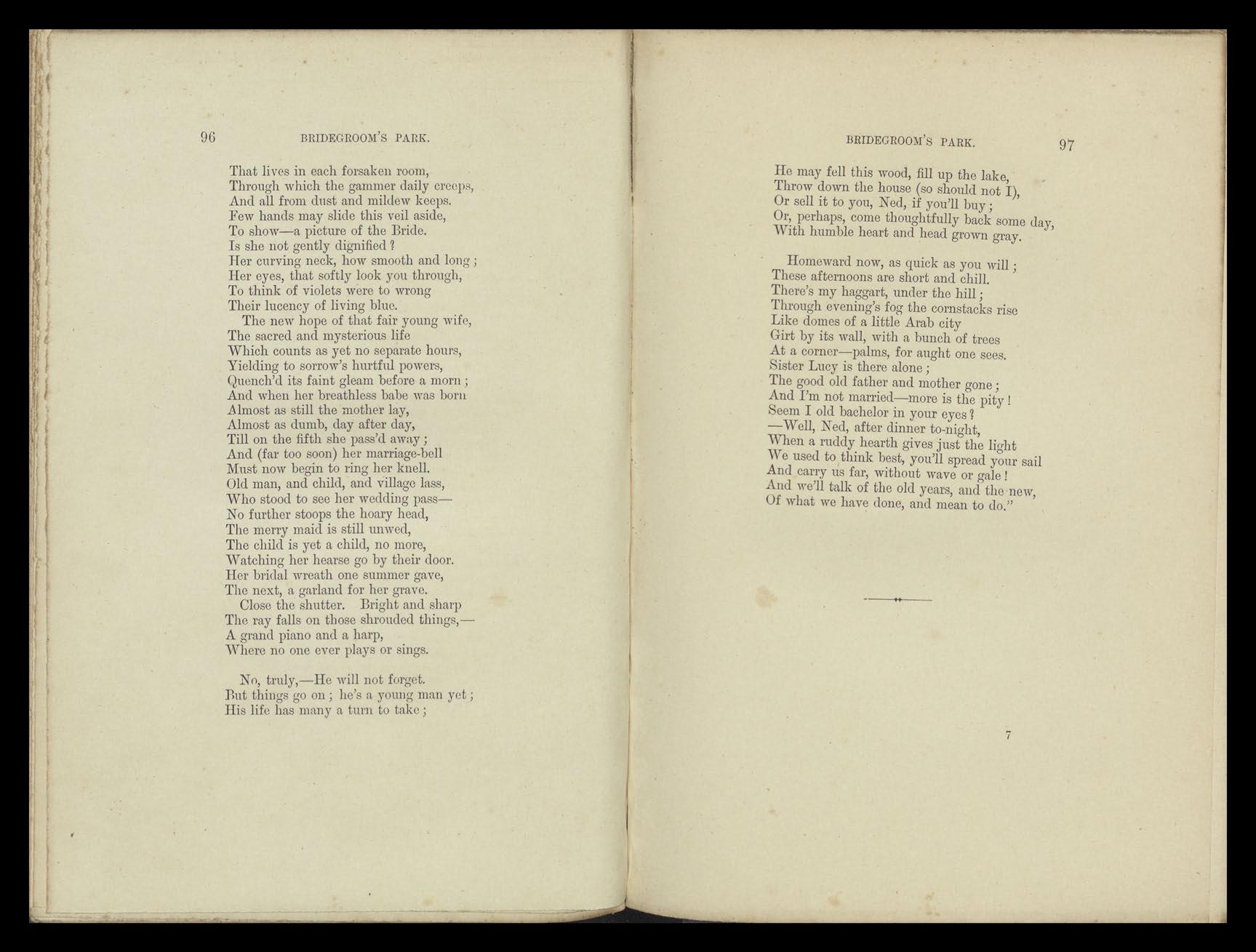 96 BRIDEGROOM'S PARK.

That lives in each forsaken room,
Through which the gammer daily creeps,
And all from dust and mildew keeps.
Few hands may slide this veil aside,
To show—a picture of the Bride.
Is she not gently dignified?
Her curving neck, how smooth and long;
Her eyes, that softly look you through,
To think of violets were to wrong
Their lucency of living blue.
The new hope of that fair young wife,
The sacred and mysterious life
Which counts as yet no separate hours,
Yielding to sorrow's hurtful powers,
Quench'd its faint gleam before a morn;
And when her breathless babe was born
Almost as still the mother lay,
Almost as dumb, day after day,
Till on the fifth she pass'd away;
And (far too soon) her marriage-bell
Must now begin to ring her knell.
Old man, and child, and village lass,
Who stood to see her wedding pass—
No further stoops the hoary head,
The merry maid is still unwed,
The child is yet a child, no more,
Watching her hearse go by their door.
Her bridal wreath one summer gave,
The next, a garland for her grave.
Close the shutter. Bright and sharp
The ray falls on those shrouded things,—
A grand piano and a harp,
Where no one ever plays or sings.

No, truly,—He will not forget.
But things go on; he's a young man yet;
His life has many a turn to take;

BRIDEGROOM'S PARK. 97

He may fell this wood, fill up the lake,
Throw down the house (so should not I),
Or sell it to you, Ned, if you'll buy;
Or, perhaps, come thoughtfully back some day,
With humble heart and head grown gray.

Homeward now, as quick as you will;
These afternoons are short and chill.
There's my haggart, under the hill;
Through evening's fog the cornstacks rise
Like domes of a little Arab city
Girt by its wall, with a bunch of trees
At a corner—palms, for aught one sees.
Sister Lucy is there alone;
The good old father and mother gone;
And I'm not married—more is the pity!
Seem I old bachelor in your eyes?
—Well, Ned, after dinner to-night,
When a ruddy hearth gives just the light
We used to think best, you'll spread your sail
And carry us far, without wave or gale!
And we'll talk of the old years, and the new,
Of what we have done, and mean to do."

7